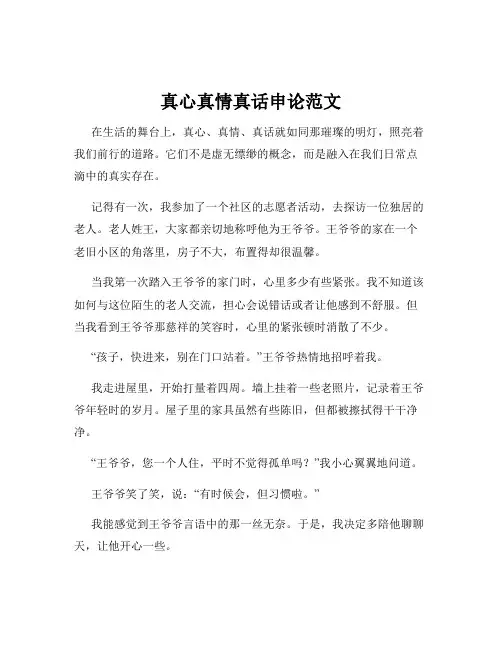 真心真情真话申论范文

在生活的舞台上，真心、真情、真话就如同那璀璨的明灯，照亮着我们前行的道路。它们不是虚无缥缈的概念，而是融入在我们日常点滴中的真实存在。

记得有一次，我参加了一个社区的志愿者活动，去探访一位独居的老人。老人姓王，大家都亲切地称呼他为王爷爷。王爷爷的家在一个老旧小区的角落里，房子不大，布置得却很温馨。

当我第一次踏入王爷爷的家门时，心里多少有些紧张。我不知道该如何与这位陌生的老人交流，担心会说错话或者让他感到不舒服。但当我看到王爷爷那慈祥的笑容时，心里的紧张顿时消散了不少。

“孩子，快进来，别在门口站着。”王爷爷热情地招呼着我。

我走进屋里，开始打量着四周。墙上挂着一些老照片，记录着王爷爷年轻时的岁月。屋子里的家具虽然有些陈旧，但都被擦拭得干干净净。

“王爷爷，您一个人住，平时不觉得孤单吗？”我小心翼翼地问道。

王爷爷笑了笑，说：“有时候会，但习惯啦。”

我能感觉到王爷爷言语中的那一丝无奈。于是，我决定多陪他聊聊天，让他开心一些。